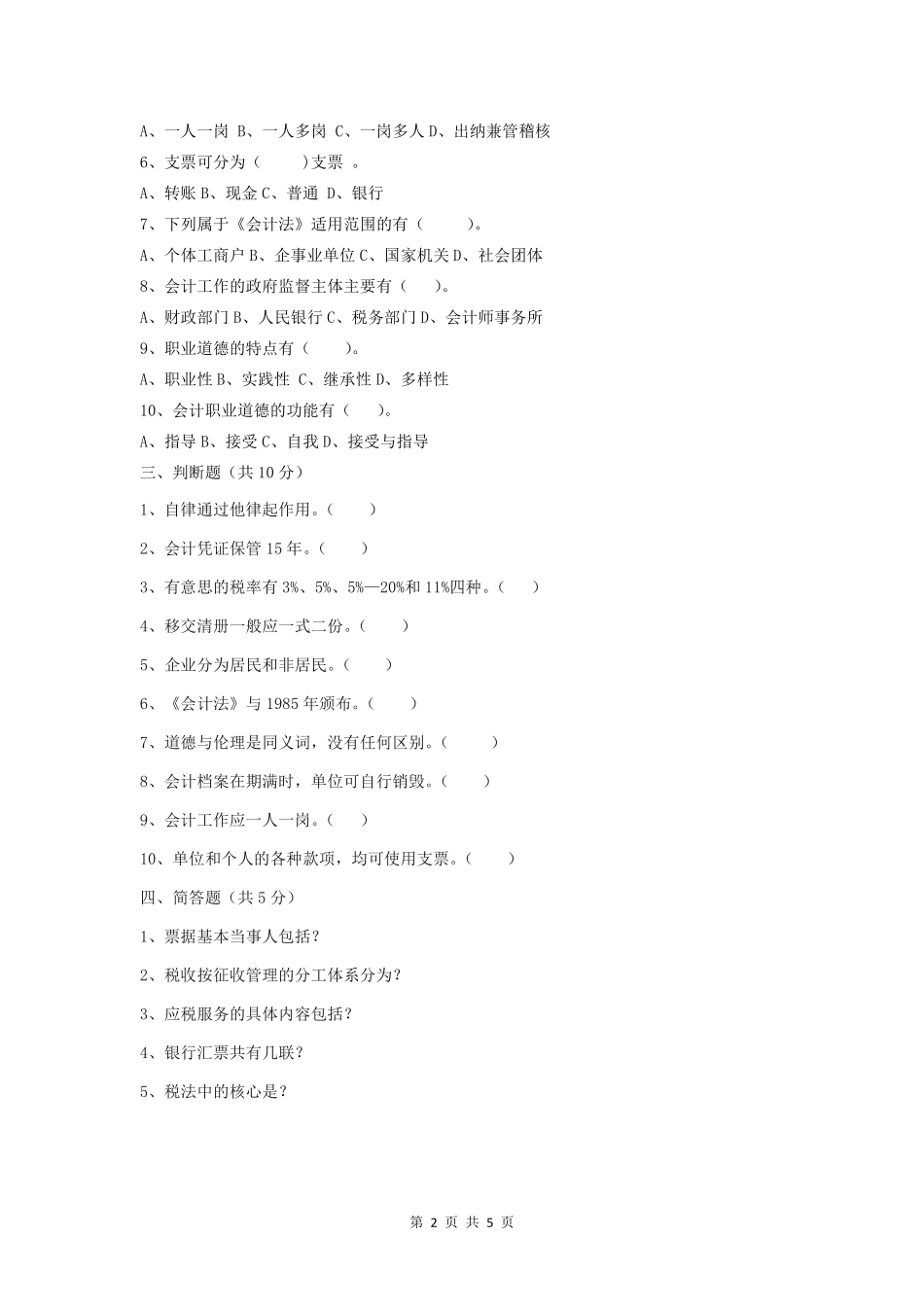 A、一人一岗 B、一人多岗 C、一岗多人 D、出纳兼管稽核

6、支票可分为（　　）支票 。

A、转账 B、现金 C、普通 D、银行

7、下列属于《会计法》适用范围的有（　　）。

A、个体工商户 B、企事业单位 C、国家机关 D、社会团体

8、会计工作的政府监督主体主要有（　　）。

A、财政部门 B、人民银行 C、税务部门 D、会计师事务所

9、职业道德的特点有（　　）。

A、职业性 B、实践性 C、继承性 D、多样性

10、会计职业道德的功能有（　　）。

A、指导 B、接受 C、自我 D、接受与指导

三、判断题（共 10 分）

1、自律通过他律起作用。（　　）

2、会计凭证保管 15 年。（　　）

3、有意思的税率有 3%、5%、5%—20%和 11%四种。（　　）

4、移交清册一般应一式二份。（　　）

5、企业分为居民和非居民。（　　）

6、《会计法》与 1985 年颁布。（　　）

7、道德与伦理是同义词，没有任何区别。（　　）

8、会计档案在期满时，单位可自行销毁。（　　）

9、会计工作应一人一岗。（　　）

10、单位和个人的各种款项，均可使用支票。（　　）

四、简答题（共 5 分）

1、票据基本当事人包括？

2、税收按征收管理的分工体系分为？

3、应税服务的具体内容包括？

4、银行汇票共有几联？

5、税法中的核心是？

第 2 页 共 5 页